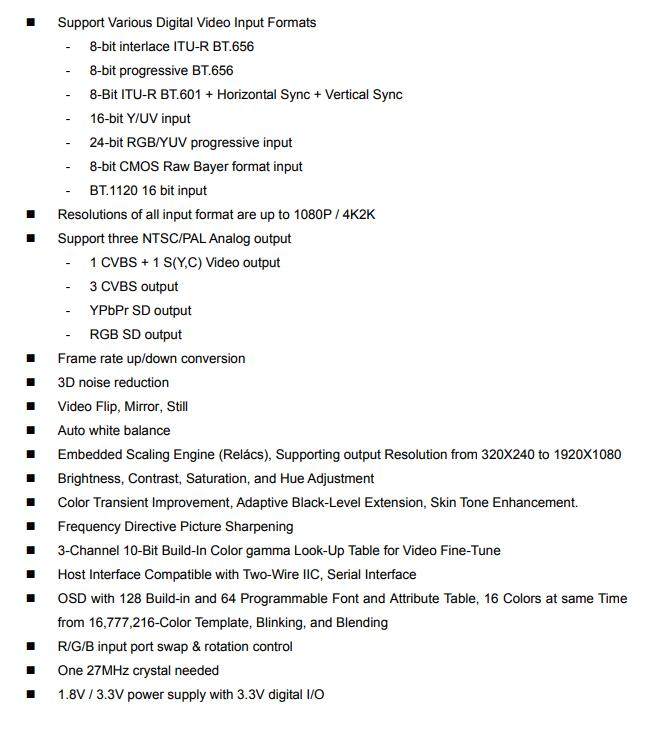 ■ Support Various Digital Video Input Formats
- 8-bit interlace ITU-R BT.656
- 8-bit progressive BT.656
- 8-Bit ITU-R BT.601 + Horizontal Sync + Vertical Sync
- 16-bit Y/UV input
- 24-bit RGB/YUV progressive input
- 8-bit CMOS Raw Bayer format input
- BT.1120 16 bit input
■ Resolutions of all input format are up to 1080P / 4K2K
■ Support three NTSC/PAL Analog output
- 1 CVBS + 1 S(Y,C) Video output
- 3 CVBS output
- YPbPr SD output
- RGB SD output
■ Frame rate up/down conversion
■ 3D noise reduction
■ Video Flip, Mirror, Still
■ Auto white balance
■ Embedded Scaling Engine (Relács), Supporting output Resolution from 320X240 to 1920X1080
■ Brightness, Contrast, Saturation, and Hue Adjustment
■ Color Transient Improvement, Adaptive Black-Level Extension, Skin Tone Enhancement.
■ Frequency Directive Picture Sharpening
■ 3-Channel 10-Bit Build-In Color gamma Look-Up Table for Video Fine-Tune
■ Host Interface Compatible with Two-Wire IIC, Serial Interface
■ OSD with 128 Build-in and 64 Programmable Font and Attribute Table, 16 Colors at same Time from 16,777,216-Color Template, Blinking, and Blending
■ R/G/B input port swap & rotation control
■ One 27MHz crystal needed
■ 1.8V / 3.3V power supply with 3.3V digital I/O